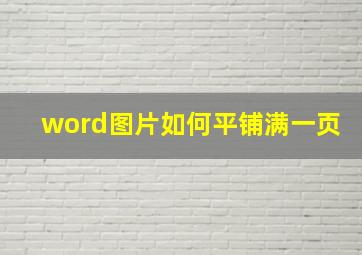 word图片如何平铺满一页